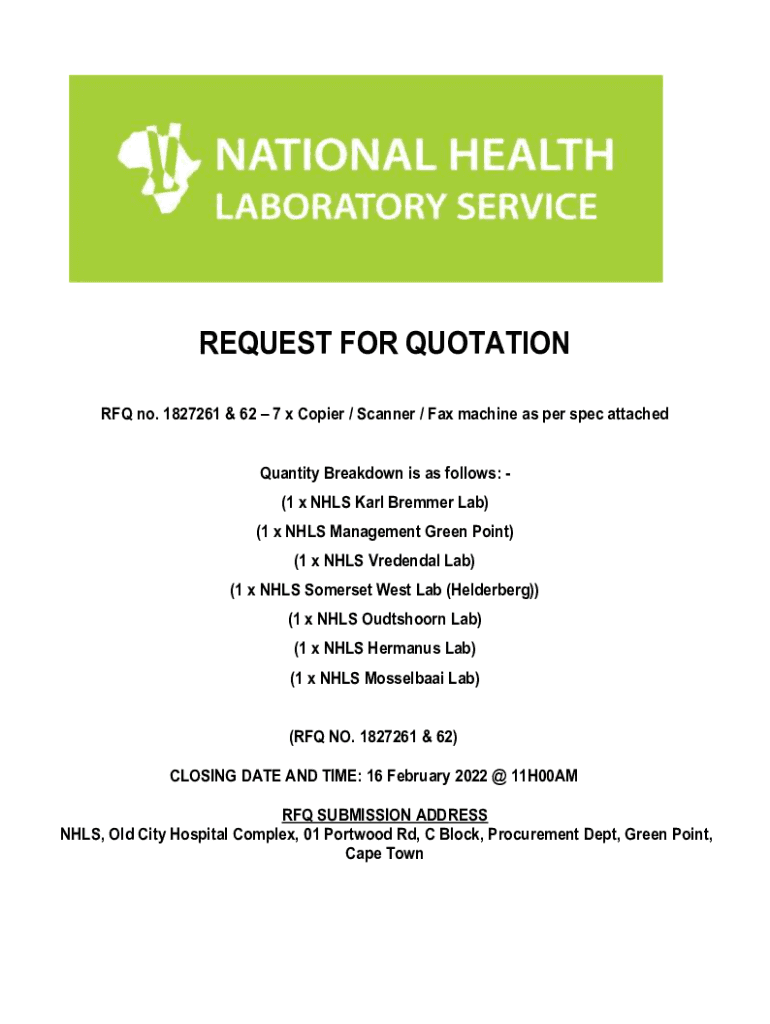 NATIONAL HEALTH
LABORATORY SERVICE

REQUEST FOR QUOTATION

RFQ no. 1827261 & 62 – 7 x Copier / Scanner / Fax machine as per spec attached

Quantity Breakdown is as follows: -
(1 x NHLS Karl Bremmer Lab)
(1 x NHLS Management Green Point)
(1 x NHLS Vredendal Lab)
(1 x NHLS Somerset West Lab (Helderberg))
(1 x NHLS Oudtshoorn Lab)
(1 x NHLS Hermanus Lab)
(1 x NHLS Mosselbaai Lab)

(RFQ NO. 1827261 & 62)

CLOSING DATE AND TIME: 16 February 2022 @ 11H00AM

RFQ SUBMISSION ADDRESS
NHLS, Old City Hospital Complex, 01 Portwood Rd, C Block, Procurement Dept, Green Point, Cape Town